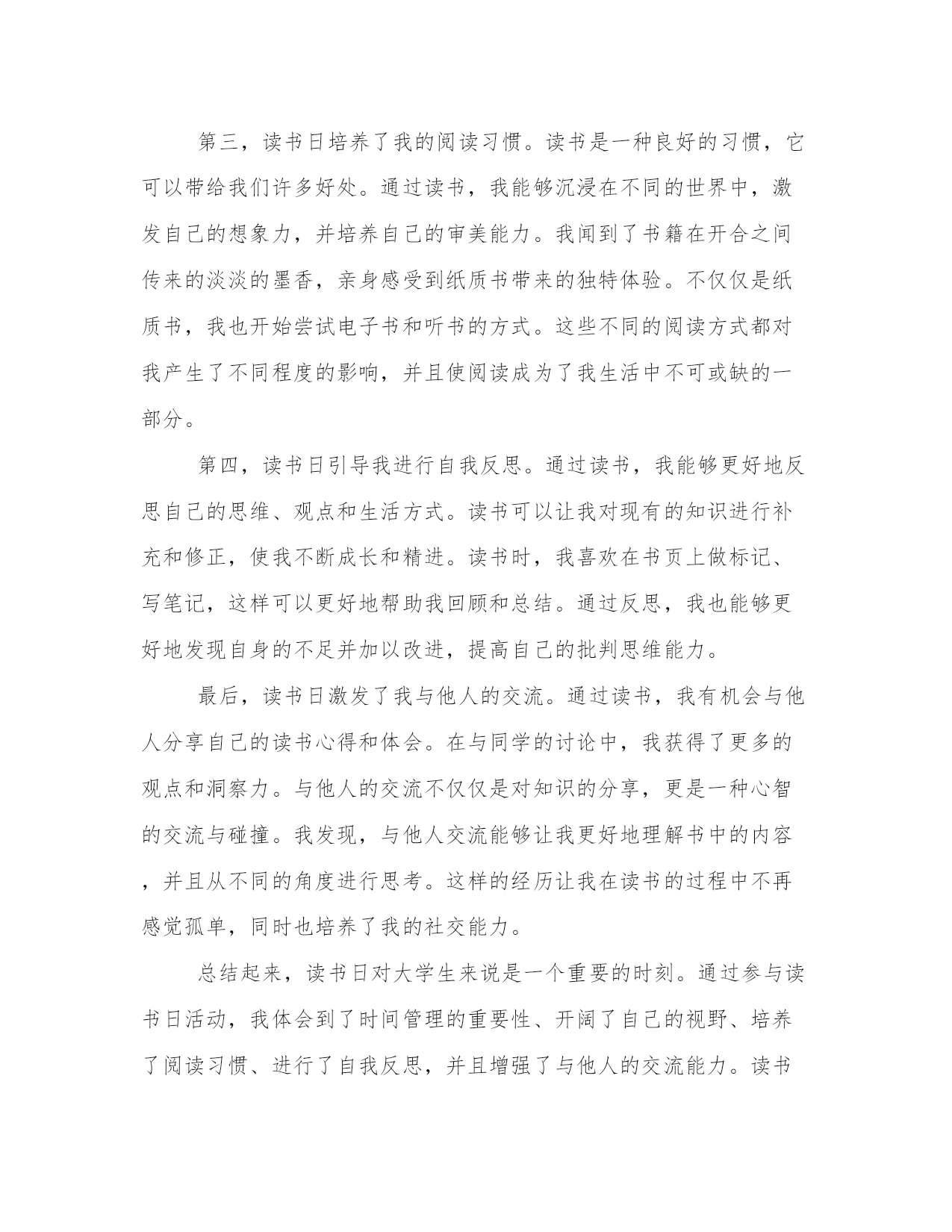 第三，读书日培养了我的阅读习惯。读书是一种良好的习惯，它可以带给我们许多好处。通过读书，我能够沉浸在不同的世界中，激发自己的想象力，并培养自己的审美能力。我闻到了书籍在开合之间传来的淡淡的墨香，亲身感受到纸质书带来的独特体验。不仅仅是纸质书，我也开始尝试电子书和听书的方式。这些不同的阅读方式都对我产生了不同程度的影响，并且使阅读成为了我生活中不可或缺的一部分。

第四，读书日引导我进行自我反思。通过读书，我能够更好地反思自己的思维、观点和生活方式。读书可以让我对现有的知识进行补充和修正，使我不断成长和精进。读书时，我喜欢在书页上做标记、写笔记，这样可以更好地帮助我回顾和总结。通过反思，我也能够更好地发现自身的不足并加以改进，提高自己的批判思维能力。

最后，读书日激发了我与他人的交流。通过读书，我有机会与他人分享自己的读书心得和体会。在与同学的讨论中，我获得了更多的观点和洞察力。与他人的交流不仅仅是对知识的分享，更是一种心智的交流与碰撞。我发现，与他人交流能够让我更好地理解书中的内容，并且从不同的角度进行思考。这样的经历让我在读书的过程中不再感觉孤单，同时也培养了我的社交能力。

总结起来，读书日对大学生来说是一个重要的时刻。通过参与读书日活动，我体会到了时间管理的重要性、开阔了自己的视野、培养了阅读习惯、进行了自我反思，并且增强了与他人的交流能力。读书